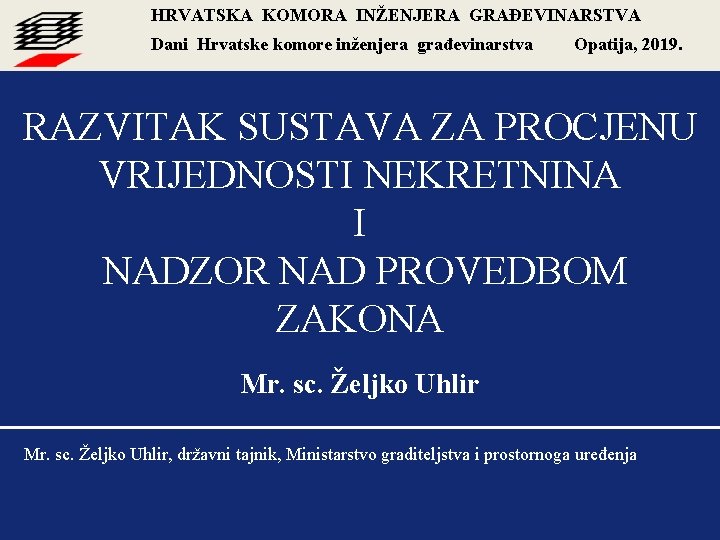 HRVATSKA KOMORA INŽENJERA GRAĐEVINARSTVA

Dani Hrvatske komore inženjera građevinarstva Opatija, 2019.

RAZVITAK SUSTAVA ZA PROCJENU VRIJEDNOSTI NEKRETNINA
I
NADZOR NAD PROVEDBOM ZAKONA

Mr. sc. Željko Uhlir

Mr. sc. Željko Uhlir, državni tajnik, Ministarstvo graditeljstva i prostornoga uređenja